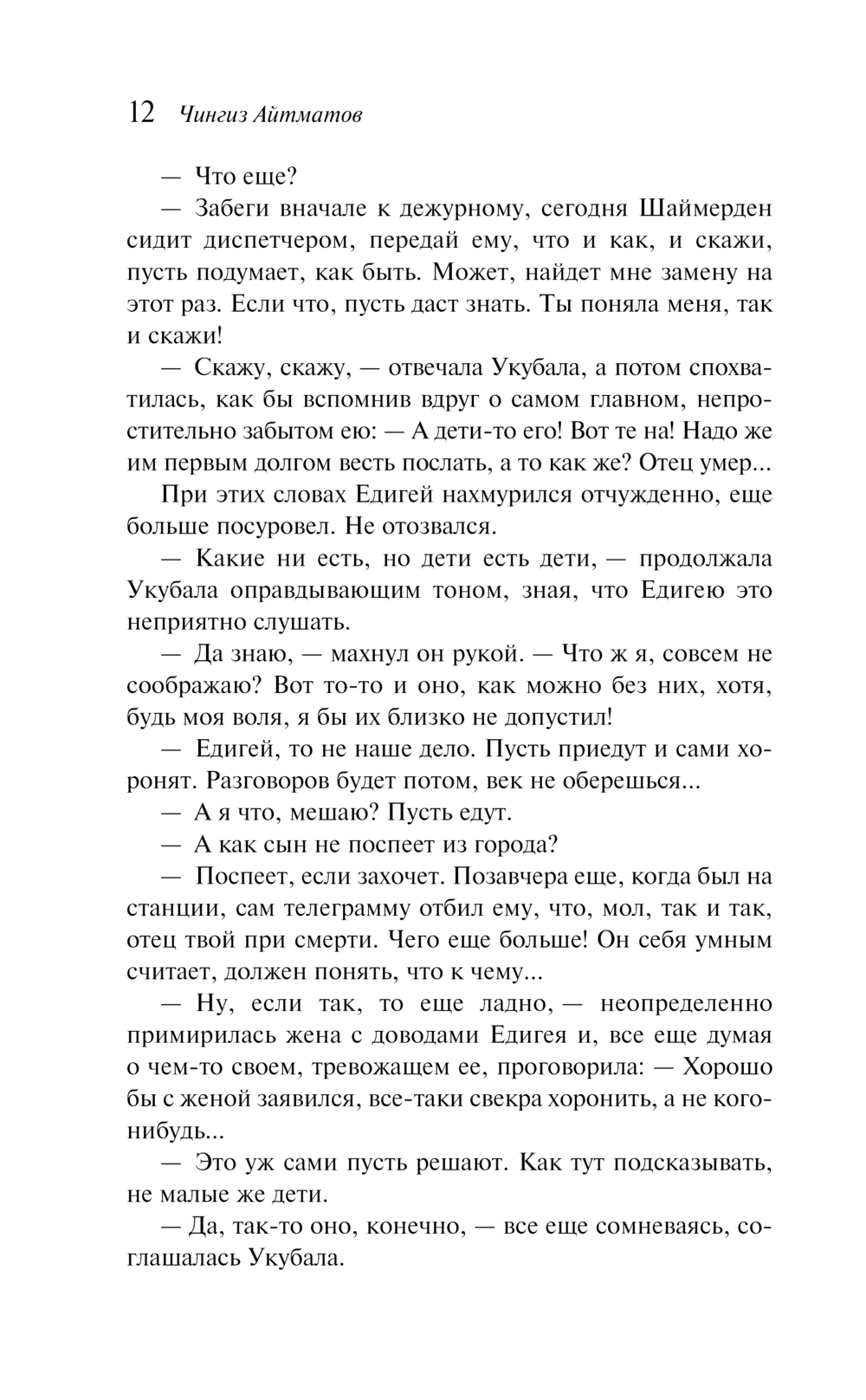 12 Чингиз Айтматов

— Что еще?

— Забеги вначале к дежурному, сегодня Шаймерден сидит диспетчером, передай ему, что и как, и скажи, пусть подумает, как быть. Может, найдет мне замену на этот раз. Если что, пусть даст знать. Ты поняла меня, так и скажи!

— Скажу, скажу, — отвечала Укубала, а потом спохватилась, как бы вспомнив вдруг о самом главном, непростительно забытом ею: — А дети-то его! Вот те на! Надо же им первым долгом весть послать, а то как же? Отец умер...

При этих словах Едигей нахмурился отчужденно, еще больше посуровел. Не отозвался.

— Какие ни есть, но дети есть дети, — продолжала Укубала оправдывающим тоном, зная, что Едигею это неприятно слушать.

— Да знаю, — махнул он рукой. — Что ж я, совсем не соображаю? Вот то-то и оно, как можно без них, хотя, будь моя воля, я бы их близко не допустил!

— Едигей, то не наше дело. Пусть приедут и сами хоронят. Разговоров будет потом, век не оберешься...

— А я что, мешаю? Пусть едут.

— А как сын не поспеет из города?

— Поспеет, если захочет. Позавчера еще, когда был на станции, сам телеграмму отбил ему, что, мол, так и так, отец твой при смерти. Чего еще больше! Он себя умным считает, должен понять, что к чему...

— Ну, если так, то еще ладно, — неопределенно примирилась жена с доводами Едигея и, все еще думая о чем-то своем, тревожащем ее, проговорила: — Хорошо бы с женой заявился, все-таки свекра хоронить, а не кого-нибудь...

— Это уж сами пусть решают. Как тут подсказывать, не малые же дети.

— Да, так-то оно, конечно, — все еще сомневаясь, соглашалась Укубала.